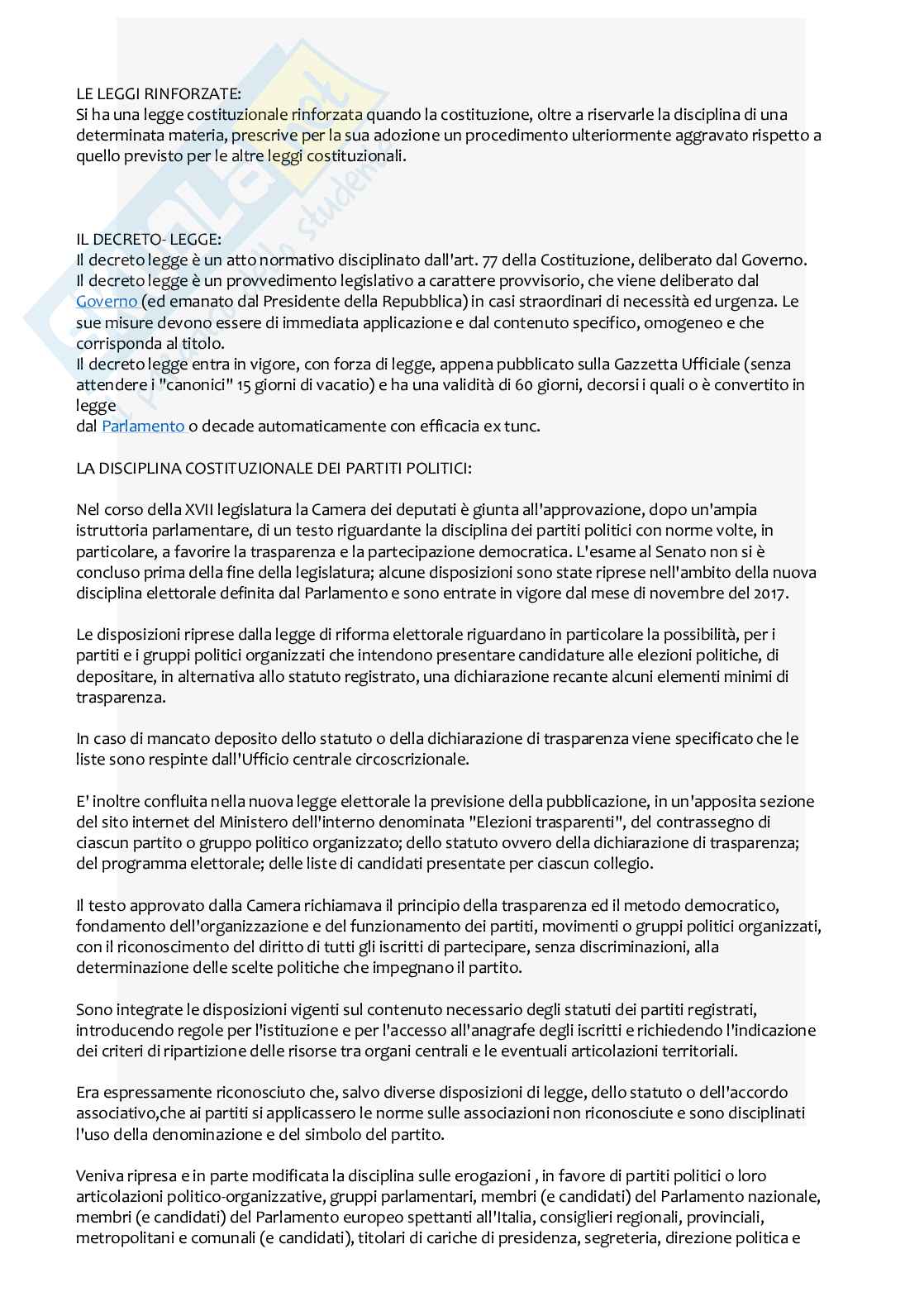 LE LEGGI RINFORZATE:
Si ha una legge costituzionale rinforzata quando la costituzione, oltre a riservarle la disciplina di una determinata materia, prescrive per la sua adozione un procedimento ulteriormente aggravato rispetto a quello previsto per le altre leggi costituzionali.

IL DECRETO- LEGGE:
Il decreto legge è un atto normativo disciplinato dall'art. 77 della Costituzione, deliberato dal Governo. Il decreto legge è un provvedimento legislativo a carattere provvisorio, che viene deliberato dal Governo (ed emanato dal Presidente della Repubblica) in casi straordinari di necessità ed urgenza. Le sue misure devono essere di immediata applicazione e dal contenuto specifico, omogeneo e che corrisponda al titolo.
Il decreto legge entra in vigore, con forza di legge, appena pubblicato sulla Gazzetta Ufficiale (senza attendere i "canonici" 15 giorni di vacatio) e ha una validità di 60 giorni, decorsi i quali o è convertito in legge
dal Parlamento o decade automaticamente con efficacia ex tunc.

LA DISCIPLINA COSTITUZIONALE DEI PARTITI POLITICI:

Nel corso della XVII legislatura la Camera dei deputati è giunta all'approvazione, dopo un'ampia istruttoria parlamentare, di un testo riguardante la disciplina dei partiti politici con norme volte, in particolare, a favorire la trasparenza e la partecipazione democratica. L'esame al Senato non si è concluso prima della fine della legislatura; alcune disposizioni sono state riprese nell'ambito della nuova disciplina elettorale definita dal Parlamento e sono entrate in vigore dal mese di novembre del 2017.

Le disposizioni riprese dalla legge di riforma elettorale riguardano in particolare la possibilità, per i partiti e i gruppi politici organizzati che intendono presentare candidature alle elezioni politiche, di depositare, in alternativa allo statuto registrato, una dichiarazione recante alcuni elementi minimi di trasparenza.

In caso di mancato deposito dello statuto o della dichiarazione di trasparenza viene specificato che le liste sono respinte dall'Ufficio centrale circoscrizionale.

E' inoltre confluita nella nuova legge elettorale la previsione della pubblicazione, in un'apposita sezione del sito internet del Ministero dell'interno denominata "Elezioni trasparenti", del contrassegno di ciascun partito o gruppo politico organizzato; dello statuto ovvero della dichiarazione di trasparenza; del programma elettorale; delle liste di candidati presentate per ciascun collegio.

Il testo approvato dalla Camera richiamava il principio della trasparenza ed il metodo democratico, fondamento dell'organizzazione e del funzionamento dei partiti, movimenti o gruppi politici organizzati, con il riconoscimento del diritto di tutti gli iscritti di partecipare, senza discriminazioni, alla determinazione delle scelte politiche che impegnano il partito.

Sono integrate le disposizioni vigenti sul contenuto necessario degli statuti dei partiti registrati, introducendo regole per l'istituzione e per l'accesso all'anagrafe degli iscritti e richiedendo l'indicazione dei criteri di ripartizione delle risorse tra organi centrali e le eventuali articolazioni territoriali.

Era espressamente riconosciuto che, salvo diverse disposizioni di legge, dello statuto o dell'accordo associativo,che ai partiti si applicassero le norme sulle associazioni non riconosciute e sono disciplinati l'uso della denominazione e del simbolo del partito.

Veniva ripresa e in parte modificata la disciplina sulle erogazioni , in favore di partiti politici o loro articolazioni politico-organizzative, gruppi parlamentari, membri (e candidati) del Parlamento nazionale, membri (e candidati) del Parlamento europeo spettanti all'Italia, consiglieri regionali, provinciali, metropolitani e comunali (e candidati), titolari di cariche di presidenza, segreteria, direzione politica e